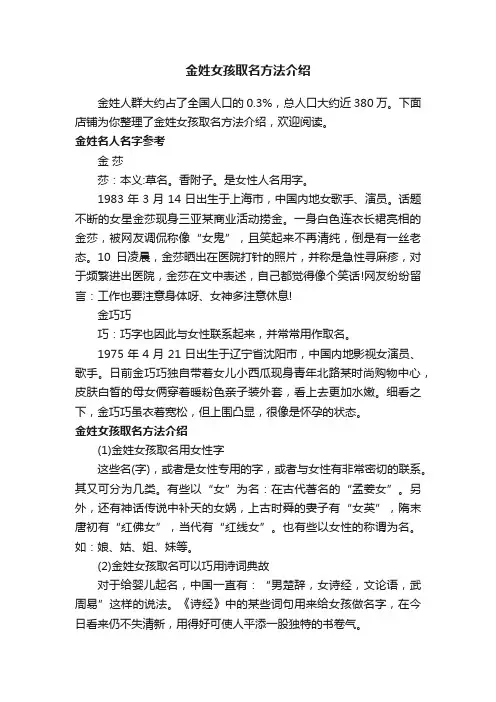 金姓女孩取名方法介绍

金姓人群大约占了全国人口的 0.3%，总人口大约近 380 万。下面店铺为你整理了金姓女孩取名方法介绍，欢迎阅读。

金姓名人名字参考

金 莎

莎：本义:草名。香附子。是女性人名用字。

1983 年 3 月 14 日出生于上海市，中国内地女歌手、演员。话题不断的女星金莎现身三亚某商业活动捞金。一身白色连衣长裙亮相的金莎，被网友调侃称像“女鬼”，且笑起来不再清纯，倒是有一丝老态。10 日凌晨，金莎晒出在医院打针的照片，并称是急性寻麻疹，对于频繁进出医院，金莎在文中表述，自己都觉得像个笑话!网友纷纷留言：工作也要注意身体呀、女神多注意休息!

金巧巧

巧：巧字也因此与女性联系起来，并常常用作取名。

1975 年 4 月 21 日出生于辽宁省沈阳市，中国内地影视女演员、歌手。日前金巧巧独自带着女儿小西瓜现身青年北路某时尚购物中心，皮肤白皙的母女俩穿着暖粉色亲子装外套，看上去更加水嫩。细看之下，金巧巧虽衣着宽松，但上围凸显，很像是怀孕的状态。

金姓女孩取名方法介绍

(1)金姓女孩取名用女性字

这些名(字)，或者是女性专用的字，或者与女性有非常密切的联系。其又可分为几类。有些以“女”为名：在古代著名的“孟姜女”。另外，还有神话传说中补天的女娲，上古时舜的妻子有“女英”，隋末唐初有“红佛女”，当代有“红线女”。也有些以女性的称谓为名。如：娘、姑、姐、妹等。

(2)金姓女孩取名可以巧用诗词典故

对于给婴儿起名，中国一直有：“男楚辞，女诗经，文论语，武周易”这样的说法。《诗经》中的某些词句用来给女孩做名字，在今日看来仍不失清新，用得好可使人平添一股独特的书卷气。